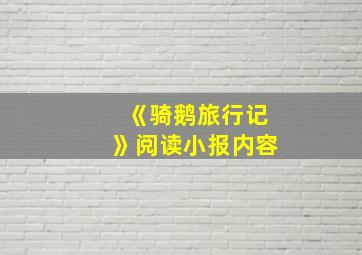 《骑鹅旅行记》阅读小报内容